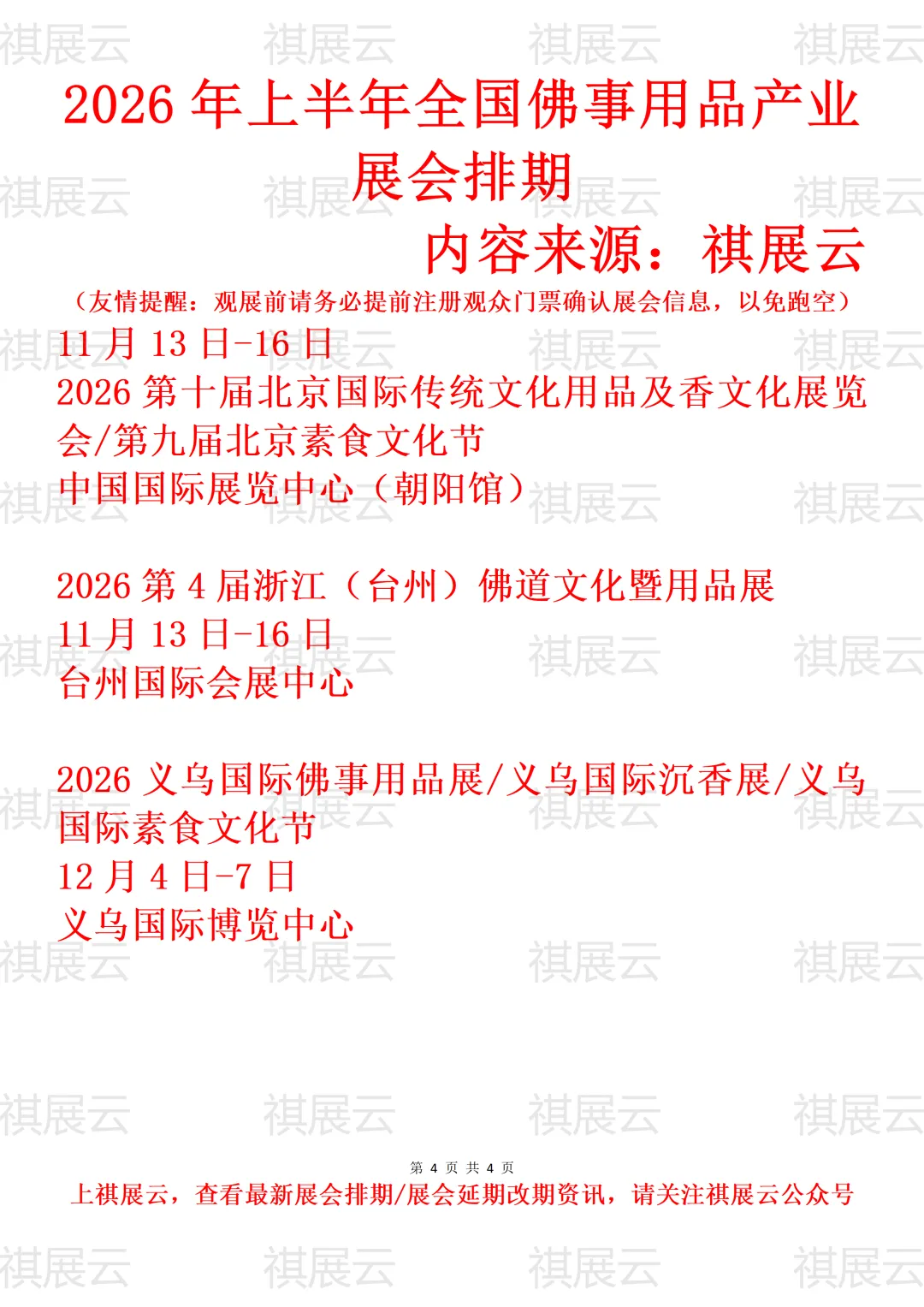 2026年上半年全国佛事用品产业展会排期

内容来源：祺展云

（友情提醒：观展前请务必提前注册观众门票确认展会信息，以免跑空）

11月13日-16日
2026第十届北京国际传统文化用品及香文化展览会/第九届北京素食文化节
中国国际展览中心（朝阳馆）

2026第4届浙江（台州）佛道文化暨用品展
11月13日-16日
台州国际会展中心

2026义乌国际佛事用品展/义乌国际沉香展/义乌国际素食文化节
12月4日-7日
义乌国际博览中心

第4页 共4页

上祺展云，查看最新展会排期/展会延期改期资讯，请关注祺展云公众号

祺展云